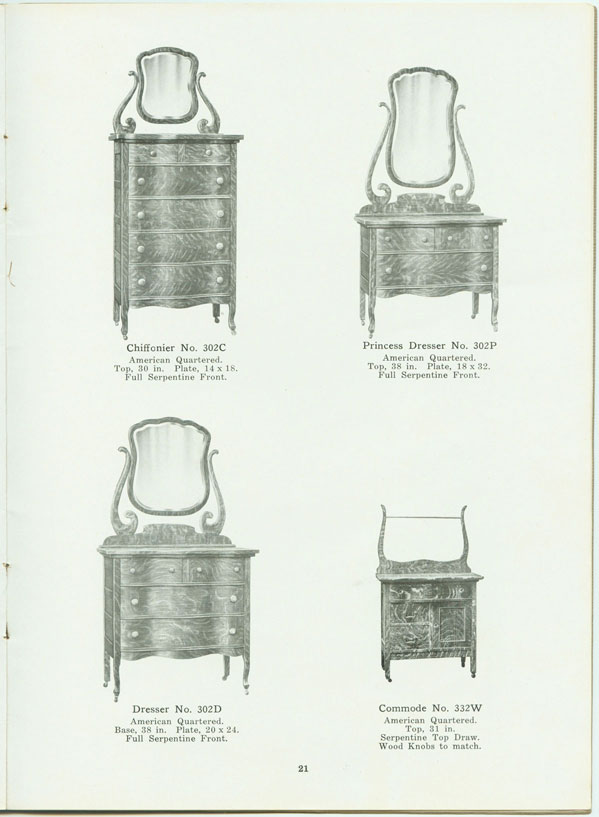 Chiffonier No. 302C
American Quartered.
Top, 30 in. Plate, 14 x 18.
Full Serpentine Front.

Princess Dresser No. 302P
American Quartered.
Top, 38 in. Plate, 18 x 32.
Full Serpentine Front.

Dresser No. 302D
American Quartered.
Base, 38 in. Plate, 20 x 24.
Full Serpentine Front.

Commode No. 332W
American Quartered.
Top, 31 in.
Serpentine Top Draw.
Wood Knobs to match.

21